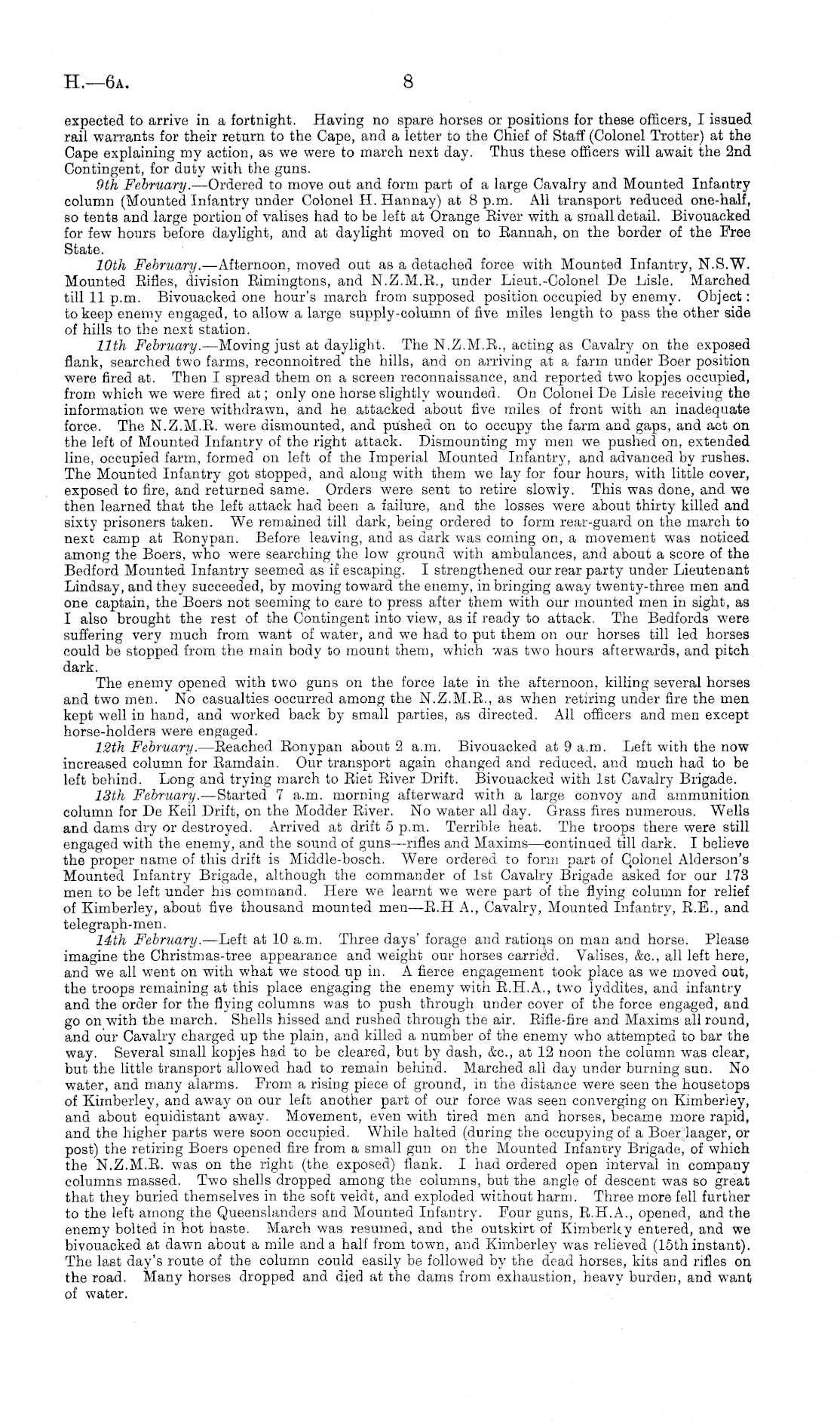 H.—6A. 8

expected to arrive in a fortnight. Having no spare horses or positions for these officers, I issued rail warrants for their return to the Cape, and a letter to the Chief of Staff (Colonel Trotter) at the Cape explaining my action, as we were to march next day. Thus these officers will await the 2nd Contingent, for duty with the guns.

9th February.—Ordered to move out and form part of a large Cavalry and Mounted Infantry column (Mounted Infantry under Colonel H. Hannay) at 8 p.m. All transport reduced one-half, so tents and large portion of valises had to be left at Orange River with a small detail. Bivouacked for few hours before daylight, and at daylight moved on to Rannah, on the border of the Free State.

10th February.—Afternoon, moved out as a detached force with Mounted Infantry, N.S.W. Mounted Rifles, division Rimingtons, and N.Z.M.R., under Lieut.-Colonel De Lisle. Marched till 11 p.m. Bivouacked one hour's march from supposed position occupied by enemy. Object: to keep enemy engaged, to allow a large supply-column of five miles length to pass the other side of hills to the next station.

11th February.—Moving just at daylight. The N.Z.M.R., acting as Cavalry on the exposed flank, searched two farms, reconnoitred the hills, and on arriving at a farm under Boer position were fired at. Then I spread them on a screen reconnaissance, and reported two kopjes occupied, from which we were fired at; only one horse slightly wounded. On Colonel De Lisle receiving the information we were withdrawn, and he attacked about five miles of front with an inadequate force. The N.Z.M.R. were dismounted, and pushed on to occupy the farm and gaps, and act on the left of Mounted Infantry of the right attack. Dismounting my men we pushed on, extended line, occupied farm, formed on left of the Imperial Mounted Infantry, and advanced by rushes. The Mounted Infantry got stopped, and along with them we lay for four hours, with little cover, exposed to fire, and returned same. Orders were sent to retire slowly. This was done, and we then learned that the left attack had been a failure, and the losses were about thirty killed and sixty prisoners taken. We remained till dark, being ordered to form rear-guard on the march to next camp at Ronypan. Before leaving, and as dark was coming on, a movement was noticed among the Boers, who were searching the low ground with ambulances, and about a score of the Bedford Mounted Infantry seemed as if escaping. I strengthened our rear party under Lieutenant Lindsay, and they succeeded, by moving toward the enemy, in bringing away twenty-three men and one captain, the Boers not seeming to care to press after them with our mounted men in sight, as I also brought the rest of the Contingent into view, as if ready to attack. The Bedfords were suffering very much from want of water, and we had to put them on our horses till led horses could be stopped from the main body to mount them, which was two hours afterwards, and pitch dark.

The enemy opened with two guns on the force late in the afternoon, killing several horses and two men. No casualties occurred among the N.Z.M.R., as when retiring under fire the men kept well in hand, and worked back by small parties, as directed. All officers and men except horse-holders were engaged.

12th February.—Reached Ronypan about 2 a.m. Bivouacked at 9 a.m. Left with the now increased column for Ramdain. Our transport again changed and reduced, and much had to be left behind. Long and trying march to Riet River Drift. Bivouacked with 1st Cavalry Brigade.

13th February.—Started 7 a.m. morning afterward with a large convoy and ammunition column for De Keil Drift, on the Modder River. No water all day. Grass fires numerous. Wells and dams dry or destroyed. Arrived at drift 5 p.m. Terrible heat. The troops there were still engaged with the enemy, and the sound of guns—rifles and Maxims—continued till dark. I believe the proper name of this drift is Middle-bosch. Were ordered to form part of Colonel Alderson's Mounted Infantry Brigade, although the commander of 1st Cavalry Brigade asked for our 173 men to be left under his command. Here we learnt we were part of the flying column for relief of Kimberley, about five thousand mounted men—R.H A., Cavalry, Mounted Infantry, R.E., and telegraph-men.

14th February.—Left at 10 a.m. Three days' forage and rations on man and horse. Please imagine the Christmas-tree appearance and weight our horses carried. Valises, &c., all left here, and we all went on with what we stood up in. A fierce engagement took place as we moved out, the troops remaining at this place engaging the enemy with R.H.A., two lyddites, and infantry and the order for the flying columns was to push through under cover of the force engaged, and go on with the march. Shells hissed and rushed through the air. Rifle-fire and Maxims all round, and our Cavalry charged up the plain, and killed a number of the enemy who attempted to bar the way. Several small kopjes had to be cleared, but by dash, &c., at 12 noon the column was clear, but the little transport allowed had to remain behind. Marched all day under burning sun. No water, and many alarms. From a rising piece of ground, in the distance were seen the housetops of Kimberley, and away on our left another part of our force was seen converging on Kimberley, and about equidistant away. Movement, even with tired men and horses, became more rapid, and the higher parts were soon occupied. While halted (during the occupying of a Boer laager, or post) the retiring Boers opened fire from a small gun on the Mounted Infantry Brigade, of which the N.Z.M.R. was on the right (the exposed) flank. I had ordered open interval in company columns massed. Two shells dropped among the columns, but the angle of descent was so great that they buried themselves in the soft veldt, and exploded without harm. Three more fell further to the left among the Queenslanders and Mounted Infantry. Four guns, R.H.A., opened, and the enemy bolted in hot haste. March was resumed, and the outskirt of Kimberley entered, and we bivouacked at dawn about a mile and a half from town, and Kimberley was relieved (15th instant). The last day's route of the column could easily be followed by the dead horses, kits and rifles on the road. Many horses dropped and died at the dams from exhaustion, heavy burden, and want of water.